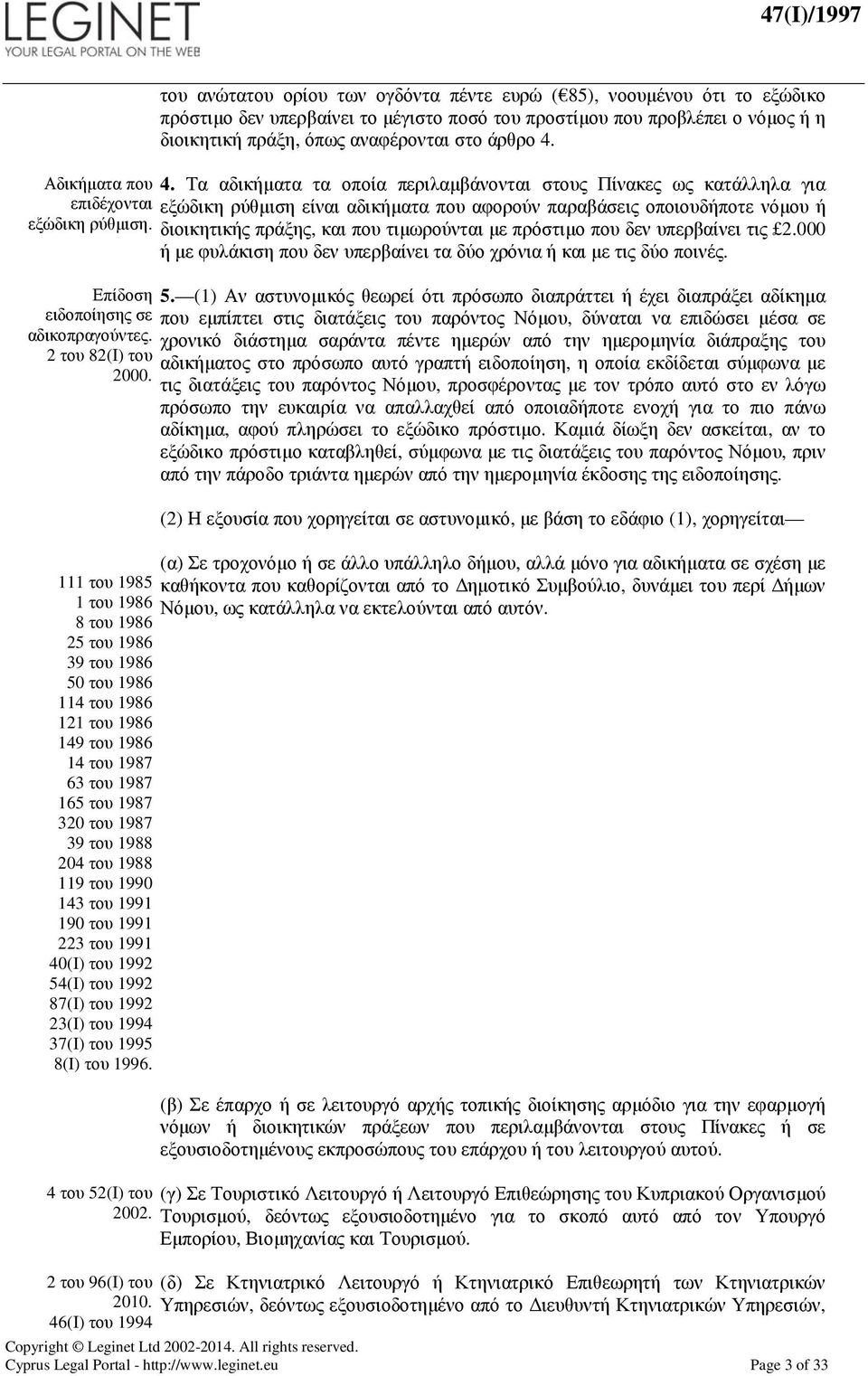 LEGINET
YOUR LEGAL PORTAL ON THE WEB

47(I)/1997

του ανώτατου ορίου των ογδόντα πέντε ευρώ (€85), νοουμένου ότι το εξώδικο πρόστιμο δεν υπερβαίνει το μέγιστο ποσό του προστίμου που προβλέπει ο νόμος ή η διοικητική πράξη, όπως αναφέρονται στο άρθρο 4.

Αδικήματα που επιδέχονται εξώδικη ρύθμιση.

4. Τα αδικήματα τα οποία περιλαμβάνονται στους Πίνακες ως κατάλληλα για εξώδικη ρύθμιση είναι αδικήματα που αφορούν παραβάσεις οποιουδήποτε νόμου ή διοικητικής πράξης, και που τιμωρούνται με πρόστιμο που δεν υπερβαίνει τις £2.000 ή με φυλάκιση που δεν υπερβαίνει τα δύο χρόνια ή και με τις δύο ποινές.

Επίδοση ειδοποίησης σε αδικοπραγούντες. 2 του 82(Ι) του 2000.

5.—(1) Αν αστυνομικός θεωρεί ότι πρόσωπο διαπράττει ή έχει διαπράξει αδίκημα που εμπίπτει στις διατάξεις του παρόντος Νόμου, δύναται να επιδώσει μέσα σε χρονικό διάστημα σαράντα πέντε ημερών από την ημερομηνία διάπραξης του αδικήματος στο πρόσωπο αυτό γραπτή ειδοποίηση, η οποία εκδίδεται σύμφωνα με τις διατάξεις του παρόντος Νόμου, προσφέροντας με τον τρόπο αυτό στο εν λόγω πρόσωπο την ευκαιρία να απαλλαχθεί από οποιαδήποτε ενοχή για το πιο πάνω αδίκημα, αφού πληρώσει το εξώδικο πρόστιμο. Καμιά δίωξη δεν ασκείται, αν το εξώδικο πρόστιμο καταβληθεί, σύμφωνα με τις διατάξεις του παρόντος Νόμου, πριν από την πάροδο τριάντα ημερών από την ημερομηνία έκδοσης της ειδοποίησης.

(2) Η εξουσία που χορηγείται σε αστυνομικό, με βάση το εδάφιο (1), χορηγείται—

111 του 1985
1 του 1986
8 του 1986
25 του 1986
39 του 1986
50 του 1986
114 του 1986
121 του 1986
149 του 1986
14 του 1987
63 του 1987
165 του 1987
320 του 1987
39 του 1988
204 του 1988
119 του 1990
143 του 1991
190 του 1991
223 του 1991
40(Ι) του 1992
54(Ι) του 1992
87(Ι) του 1992
23(Ι) του 1994
37(Ι) του 1995
8(Ι) του 1996.

(α) Σε τροχονόμο ή σε άλλο υπάλληλο δήμου, αλλά μόνο για αδικήματα σε σχέση με καθήκοντα που καθορίζονται από το Δημοτικό Συμβούλιο, δυνάμει του περί Δήμων Νόμου, ως κατάλληλα να εκτελούνται από αυτόν.

(β) Σε έπαρχο ή σε λειτουργό αρχής τοπικής διοίκησης αρμόδιο για την εφαρμογή νόμων ή διοικητικών πράξεων που περιλαμβάνονται στους Πίνακες ή σε εξουσιοδοτημένους εκπροσώπους του επάρχου ή του λειτουργού αυτού.

4 του 52(Ι) του 2002.

(γ) Σε Τουριστικό Λειτουργό ή Λειτουργό Επιθεώρησης του Κυπριακού Οργανισμού Τουρισμού, δεόντως εξουσιοδοτημένο για το σκοπό αυτό από τον Υπουργό Εμπορίου, Βιομηχανίας και Τουρισμού.

2 του 96(Ι) του 2010.
46(Ι) του 1994

(δ) Σε Κτηνιατρικό Λειτουργό ή Κτηνιατρικό Επιθεωρητή των Κτηνιατρικών Υπηρεσιών, δεόντως εξουσιοδοτημένο από το Διευθυντή Κτηνιατρικών Υπηρεσιών,

Copyright © Leginet Ltd 2002-2014. All rights reserved.
Cyprus Legal Portal - http://www.leginet.eu Page 3 of 33